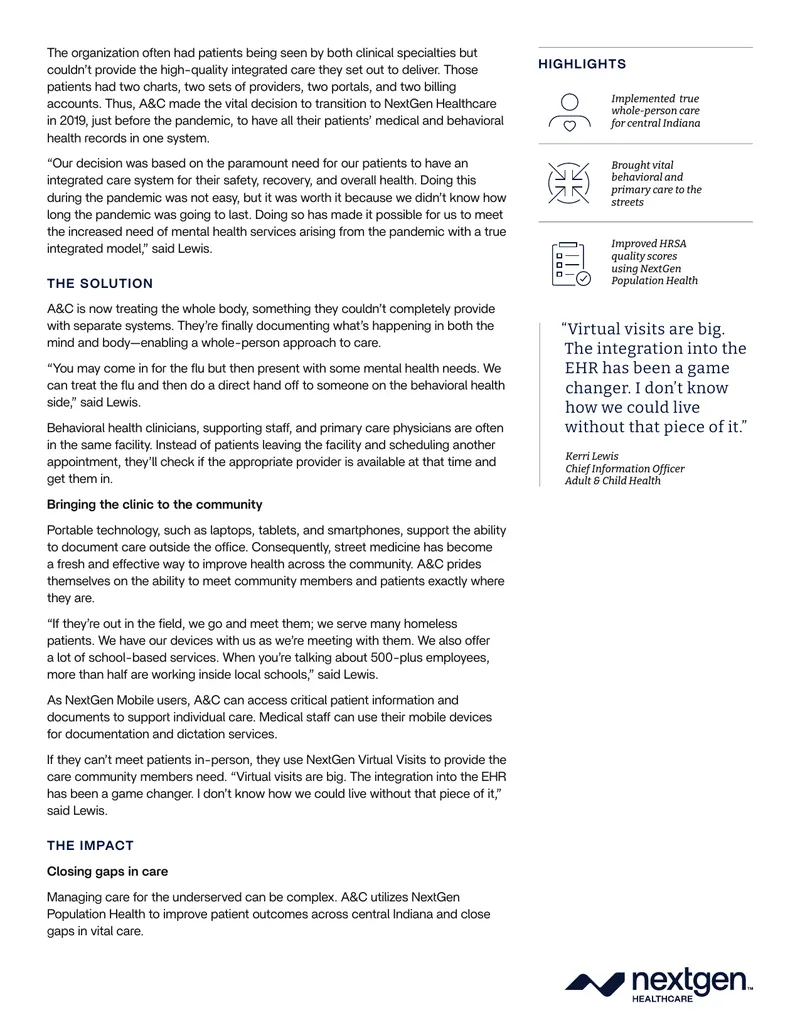 The organization often had patients being seen by both clinical specialties but couldn't provide the high-quality integrated care they set out to deliver. Those patients had two charts, two sets of providers, two portals, and two billing accounts. Thus, A&C made the vital decision to transition to NextGen Healthcare in 2019, just before the pandemic, to have all their patients' medical and behavioral health records in one system.

"Our decision was based on the paramount need for our patients to have an integrated care system for their safety, recovery, and overall health. Doing this during the pandemic was not easy, but it was worth it because we didn't know how long the pandemic was going to last. Doing so has made it possible for us to meet the increased need of mental health services arising from the pandemic with a true integrated model," said Lewis.

THE SOLUTION

A&C is now treating the whole body, something they couldn't completely provide with separate systems. They're finally documenting what's happening in both the mind and body—enabling a whole-person approach to care.

"You may come in for the flu but then present with some mental health needs. We can treat the flu and then do a direct hand off to someone on the behavioral health side," said Lewis.

Behavioral health clinicians, supporting staff, and primary care physicians are often in the same facility. Instead of patients leaving the facility and scheduling another appointment, they'll check if the appropriate provider is available at that time and get them in.

Bringing the clinic to the community

Portable technology, such as laptops, tablets, and smartphones, support the ability to document care outside the office. Consequently, street medicine has become a fresh and effective way to improve health across the community. A&C prides themselves on the ability to meet community members and patients exactly where they are.

"If they're out in the field, we go and meet them; we serve many homeless patients. We have our devices with us as we're meeting with them. We also offer a lot of school-based services. When you're talking about 500-plus employees, more than half are working inside local schools," said Lewis.

As NextGen Mobile users, A&C can access critical patient information and documents to support individual care. Medical staff can use their mobile devices for documentation and dictation services.

If they can't meet patients in-person, they use NextGen Virtual Visits to provide the care community members need. "Virtual visits are big. The integration into the EHR has been a game changer. I don't know how we could live without that piece of it," said Lewis.

THE IMPACT

Closing gaps in care

Managing care for the underserved can be complex. A&C utilizes NextGen Population Health to improve patient outcomes across central Indiana and close gaps in vital care.

HIGHLIGHTS

Implemented true whole-person care for central Indiana

Brought vital behavioral and primary care to the streets

Improved HRSA quality scores using NextGen Population Health

"Virtual visits are big. The integration into the EHR has been a game changer. I don't know how we could live without that piece of it."

Kerri Lewis
Chief Information Officer
Adult & Child Health

nextgen™
HEALTHCARE